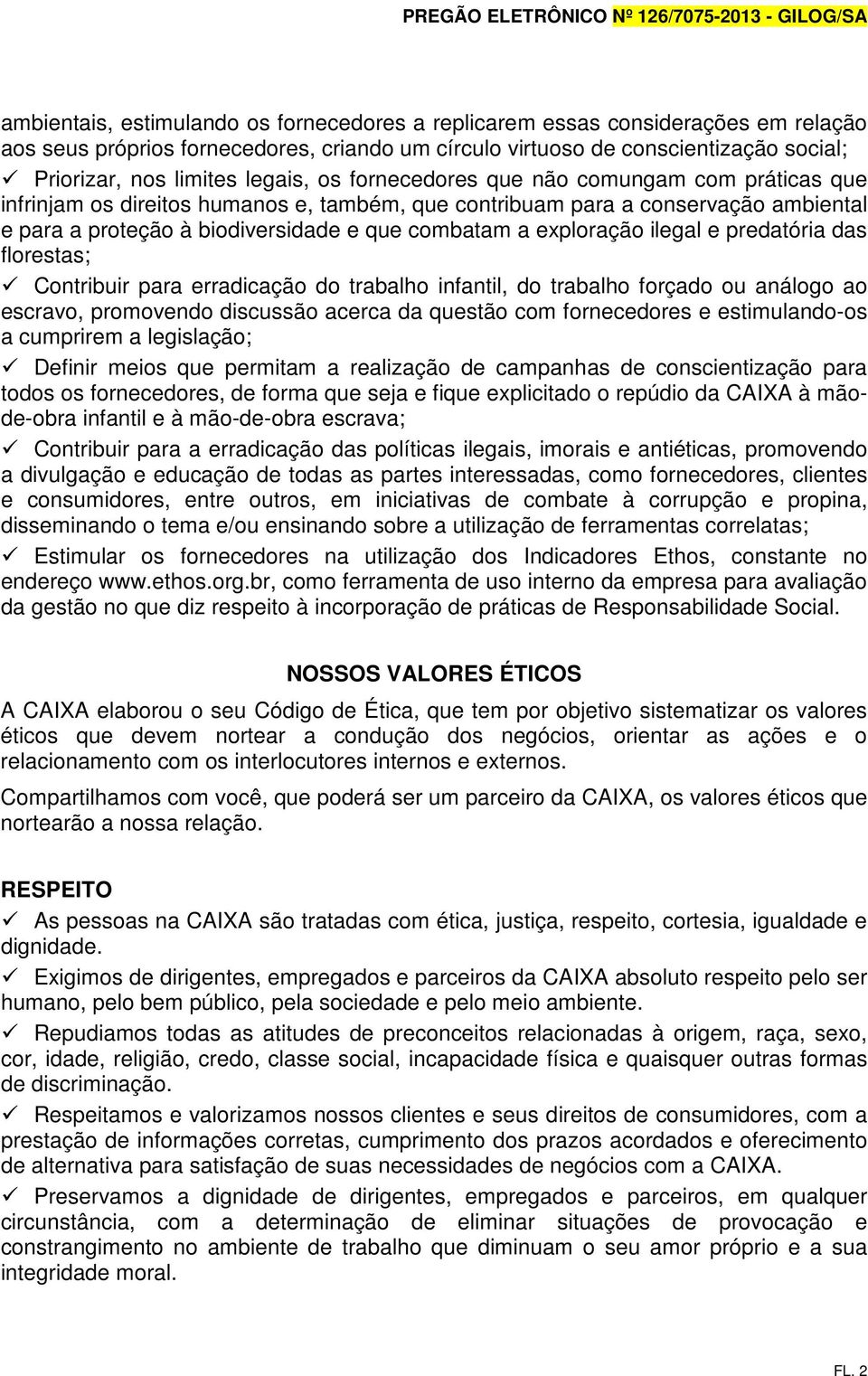 PREGÃO ELETRÔNICO Nº 126/7075-2013 - GILOG/SA

ambientais, estimulando os fornecedores a replicarem essas considerações em relação aos seus próprios fornecedores, criando um círculo virtuoso de conscientização social;

✓ Priorizar, nos limites legais, os fornecedores que não comungam com práticas que infrinjam os direitos humanos e, também, que contribuam para a conservação ambiental e para a proteção à biodiversidade e que combatam a exploração ilegal e predatória das florestas;

✓ Contribuir para erradicação do trabalho infantil, do trabalho forçado ou análogo ao escravo, promovendo discussão acerca da questão com fornecedores e estimulando-os a cumprirem a legislação;

✓ Definir meios que permitam a realização de campanhas de conscientização para todos os fornecedores, de forma que seja e fique explicitado o repúdio da CAIXA à mão-de-obra infantil e à mão-de-obra escrava;

✓ Contribuir para a erradicação das políticas ilegais, imorais e antiéticas, promovendo a divulgação e educação de todas as partes interessadas, como fornecedores, clientes e consumidores, entre outros, em iniciativas de combate à corrupção e propina, disseminando o tema e/ou ensinando sobre a utilização de ferramentas correlatas;

✓ Estimular os fornecedores na utilização dos Indicadores Ethos, constante no endereço www.ethos.org.br, como ferramenta de uso interno da empresa para avaliação da gestão no que diz respeito à incorporação de práticas de Responsabilidade Social.

NOSSOS VALORES ÉTICOS

A CAIXA elaborou o seu Código de Ética, que tem por objetivo sistematizar os valores éticos que devem nortear a condução dos negócios, orientar as ações e o relacionamento com os interlocutores internos e externos.

Compartilhamos com você, que poderá ser um parceiro da CAIXA, os valores éticos que nortearão a nossa relação.

RESPEITO

✓ As pessoas na CAIXA são tratadas com ética, justiça, respeito, cortesia, igualdade e dignidade.

✓ Exigimos de dirigentes, empregados e parceiros da CAIXA absoluto respeito pelo ser humano, pelo bem público, pela sociedade e pelo meio ambiente.

✓ Repudiamos todas as atitudes de preconceitos relacionadas à origem, raça, sexo, cor, idade, religião, credo, classe social, incapacidade física e quaisquer outras formas de discriminação.

✓ Respeitamos e valorizamos nossos clientes e seus direitos de consumidores, com a prestação de informações corretas, cumprimento dos prazos acordados e oferecimento de alternativa para satisfação de suas necessidades de negócios com a CAIXA.

✓ Preservamos a dignidade de dirigentes, empregados e parceiros, em qualquer circunstância, com a determinação de eliminar situações de provocação e constrangimento no ambiente de trabalho que diminuam o seu amor próprio e a sua integridade moral.

FL. 2